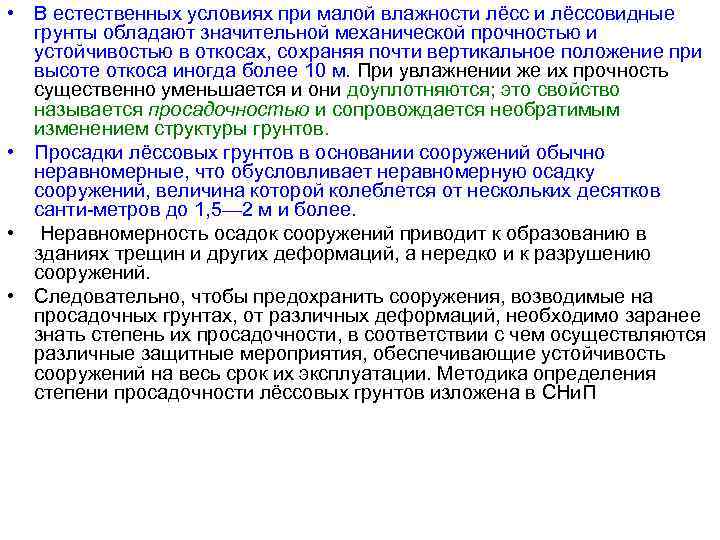 • В естественных условиях при малой влажности лёсс и лёссовидные грунты обладают значительной механической прочностью и устойчивостью в откосах, сохраняя почти вертикальное положение при высоте откоса иногда более 10 м. При увлажнении же их прочность существенно уменьшается и они доуплотняются; это свойство называется просадочностью и сопровождается необратимым изменением структуры грунтов.

• Просадки лёссовых грунтов в основании сооружений обычно неравномерные, что обусловливает неравномерную осадку сооружений, величина которой колеблется от нескольких десятков санти-метров до 1,5—2 м и более.

• Неравномерность осадок сооружений приводит к образованию в зданиях трещин и других деформаций, а нередко и к разрушению сооружений.

• Следовательно, чтобы предохранить сооружения, возводимые на просадочных грунтах, от различных деформаций, необходимо заранее знать степень их просадочности, в соответствии с чем осуществляются различные защитные мероприятия, обеспечивающие устойчивость сооружений на весь срок их эксплуатации. Методика определения степени просадочности лёссовых грунтов изложена в СНиП